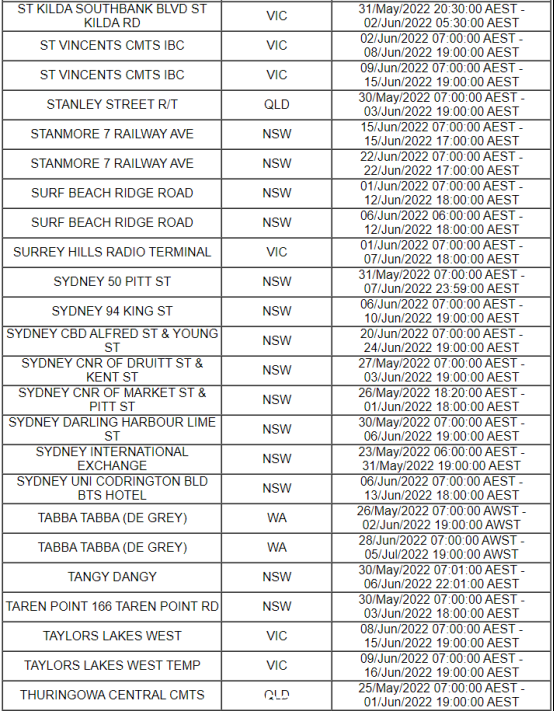 | | | |
|---|---|---|
| ST KILDA SOUTHBANK BLVD ST KILDA RD | VIC | 31/May/2022 20:30:00 AEST - 02/Jun/2022 05:30:00 AEST |
| ST VINCENTS CMTS IBC | VIC | 02/Jun/2022 07:00:00 AEST - 08/Jun/2022 19:00:00 AEST |
| ST VINCENTS CMTS IBC | VIC | 09/Jun/2022 07:00:00 AEST - 15/Jun/2022 19:00:00 AEST |
| STANLEY STREET R/T | QLD | 30/May/2022 07:00:00 AEST - 03/Jun/2022 19:00:00 AEST |
| STANMORE 7 RAILWAY AVE | NSW | 15/Jun/2022 07:00:00 AEST - 15/Jun/2022 17:00:00 AEST |
| STANMORE 7 RAILWAY AVE | NSW | 22/Jun/2022 07:00:00 AEST - 22/Jun/2022 17:00:00 AEST |
| SURF BEACH RIDGE ROAD | NSW | 01/Jun/2022 07:00:00 AEST - 12/Jun/2022 18:00:00 AEST |
| SURF BEACH RIDGE ROAD | NSW | 06/Jun/2022 06:00:00 AEST - 12/Jun/2022 18:00:00 AEST |
| SURREY HILLS RADIO TERMINAL | VIC | 01/Jun/2022 07:00:00 AEST - 07/Jun/2022 18:00:00 AEST |
| SYDNEY 50 PITT ST | NSW | 31/May/2022 07:00:00 AEST - 07/Jun/2022 23:59:00 AEST |
| SYDNEY 94 KING ST | NSW | 06/Jun/2022 07:00:00 AEST - 10/Jun/2022 19:00:00 AEST |
| SYDNEY CBD ALFRED ST & YOUNG ST | NSW | 20/Jun/2022 07:00:00 AEST - 24/Jun/2022 19:00:00 AEST |
| SYDNEY CNR OF DRUITT ST & KENT ST | NSW | 27/May/2022 07:00:00 AEST - 03/Jun/2022 19:00:00 AEST |
| SYDNEY CNR OF MARKET ST & PITT ST | NSW | 26/May/2022 18:20:00 AEST - 01/Jun/2022 18:00:00 AEST |
| SYDNEY DARLING HARBOUR LIME ST | NSW | 30/May/2022 07:00:00 AEST - 06/Jun/2022 19:00:00 AEST |
| SYDNEY INTERNATIONAL EXCHANGE | NSW | 23/May/2022 06:00:00 AEST - 31/May/2022 19:00:00 AEST |
| SYDNEY UNI CODRINGTON BLD BTS HOTEL | NSW | 06/Jun/2022 07:00:00 AEST - 13/Jun/2022 18:00:00 AEST |
| TABBA TABBA (DE GREY) | WA | 26/May/2022 07:00:00 AWST - 02/Jun/2022 19:00:00 AWST |
| TABBA TABBA (DE GREY) | WA | 28/Jun/2022 07:00:00 AWST - 05/Jul/2022 19:00:00 AWST |
| TANGY DANGY | NSW | 30/May/2022 07:01:00 AEST - 06/Jun/2022 22:01:00 AEST |
| TAREN POINT 166 TAREN POINT RD | NSW | 30/May/2022 07:00:00 AEST - 03/Jun/2022 18:00:00 AEST |
| TAYLORS LAKES WEST | VIC | 08/Jun/2022 07:00:00 AEST - 15/Jun/2022 19:00:00 AEST |
| TAYLORS LAKES WEST TEMP | VIC | 09/Jun/2022 07:00:00 AEST - 16/Jun/2022 19:00:00 AEST |
| THURINGOWA CENTRAL CMTS | QLD | 25/May/2022 07:00:00 AEST - 01/Jun/2022 19:00:00 AEST |